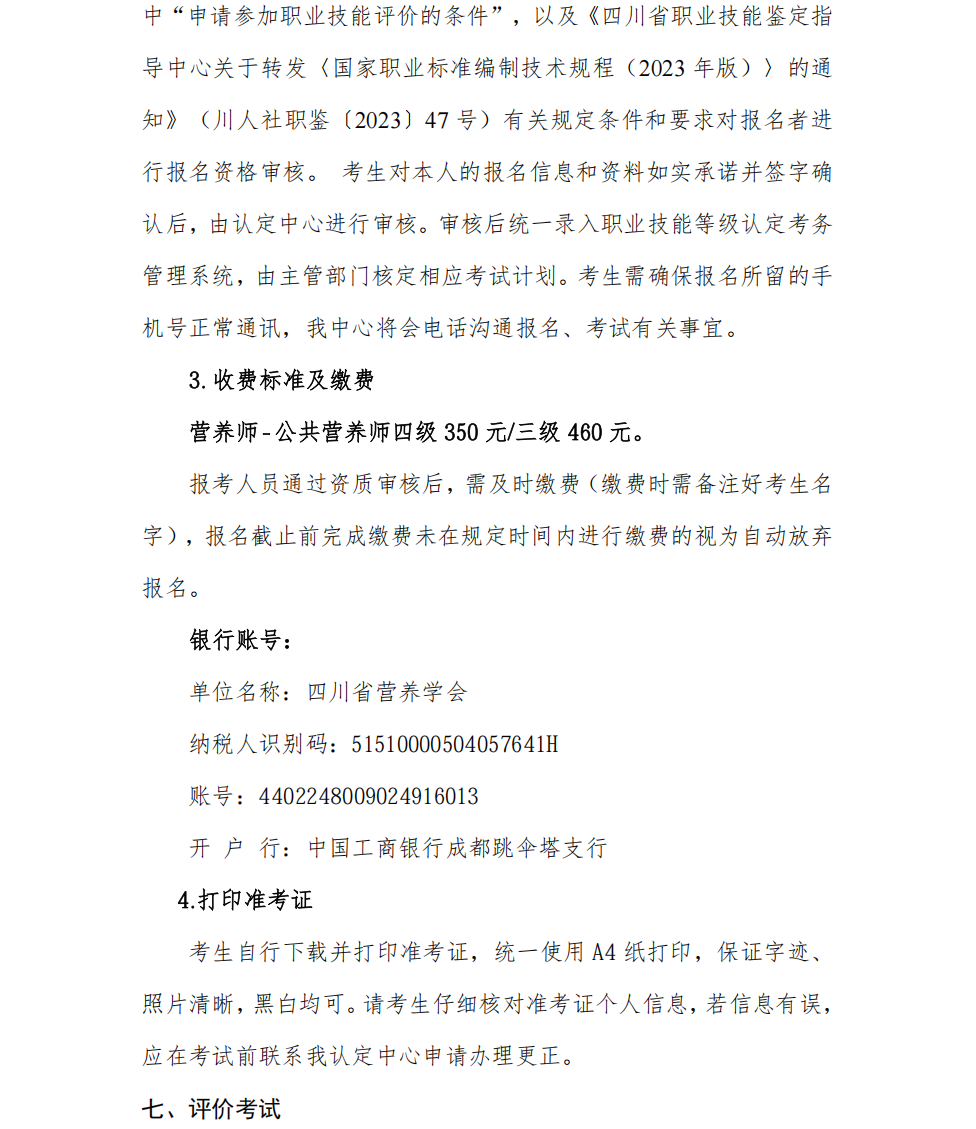 中“申请参加职业技能评价的条件”，以及《四川省职业技能鉴定指导中心关于转发〈国家职业标准编制技术规程（2023年版）〉的通知》（川人社职鉴〔2023〕47号）有关规定条件和要求对报名者进行报名资格审核。考生对本人的报名信息和资料如实承诺并签字确认后，由认定中心进行审核。审核后统一录入职业技能等级认定考务管理系统，由主管部门核定相应考试计划。考生需确保报名所留的手机号正常通讯，我中心将会电话沟通报名、考试有关事宜。

3.收费标准及缴费

营养师-公共营养师四级350元/三级460元。

报考人员通过资质审核后，需及时缴费（缴费时需备注好考生名字），报名截止前完成缴费未在规定时间内进行缴费的视为自动放弃报名。

银行账号：

单位名称：四川省营养学会

纳税人识别码：51510000504057641H

账号：4402248009024916013

开 户 行：中国工商银行成都跳伞塔支行

4.打印准考证

考生自行下载并打印准考证，统一使用A4纸打印，保证字迹、照片清晰，黑白均可。请考生仔细核对准考证个人信息，若信息有误，应在考试前联系我认定中心申请办理更正。

七、评价考试